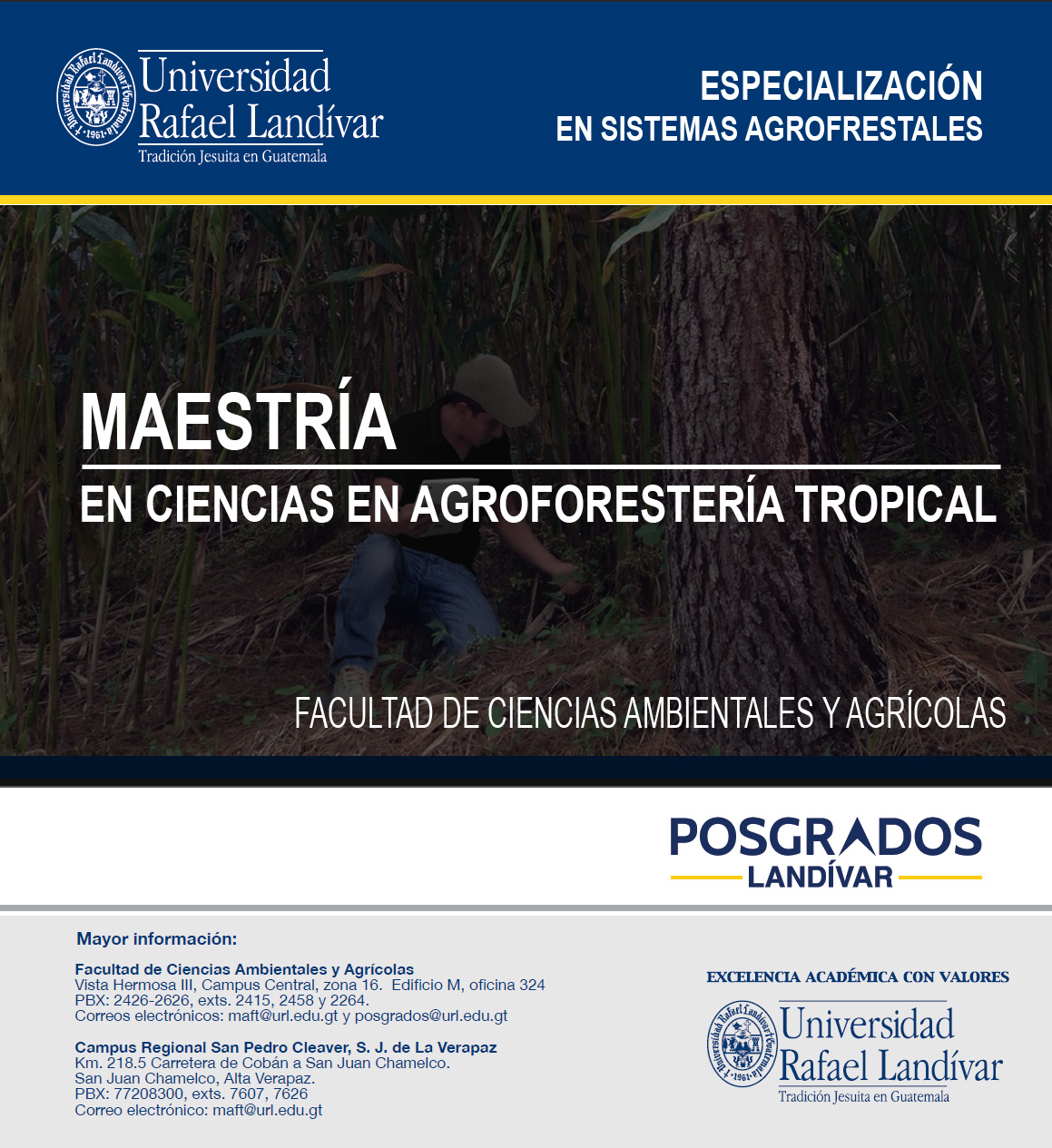 Universidad Rafael Landívar
Tradición Jesuita en Guatemala

ESPECIALIZACIÓN
EN SISTEMAS AGROFRESTALES

MAESTRÍA
EN CIENCIAS EN AGROFORESTERÍA TROPICAL

FACULTAD DE CIENCIAS AMBIENTALES Y AGRÍCOLAS

POSGRADOS
LANDÍVAR

Mayor información:

Facultad de Ciencias Ambientales y Agrícolas
Vista Hermosa III, Campus Central, zona 16. Edificio M, oficina 324
PBX: 2426-2626, exts. 2415, 2458 y 2264.
Correos electrónicos: maft@url.edu.gt y posgrados@url.edu.gt

Campus Regional San Pedro Cleaver, S. J. de La Verapaz
Km. 218.5 Carretera de Cobán a San Juan Chamelco.
San Juan Chamelco, Alta Verapaz.
PBX: 77208300, exts. 7607, 7626
Correo electrónico: maft@url.edu.gt

EXCELENCIA ACADÉMICA CON VALORES
Universidad Rafael Landívar
Tradición Jesuita en Guatemala